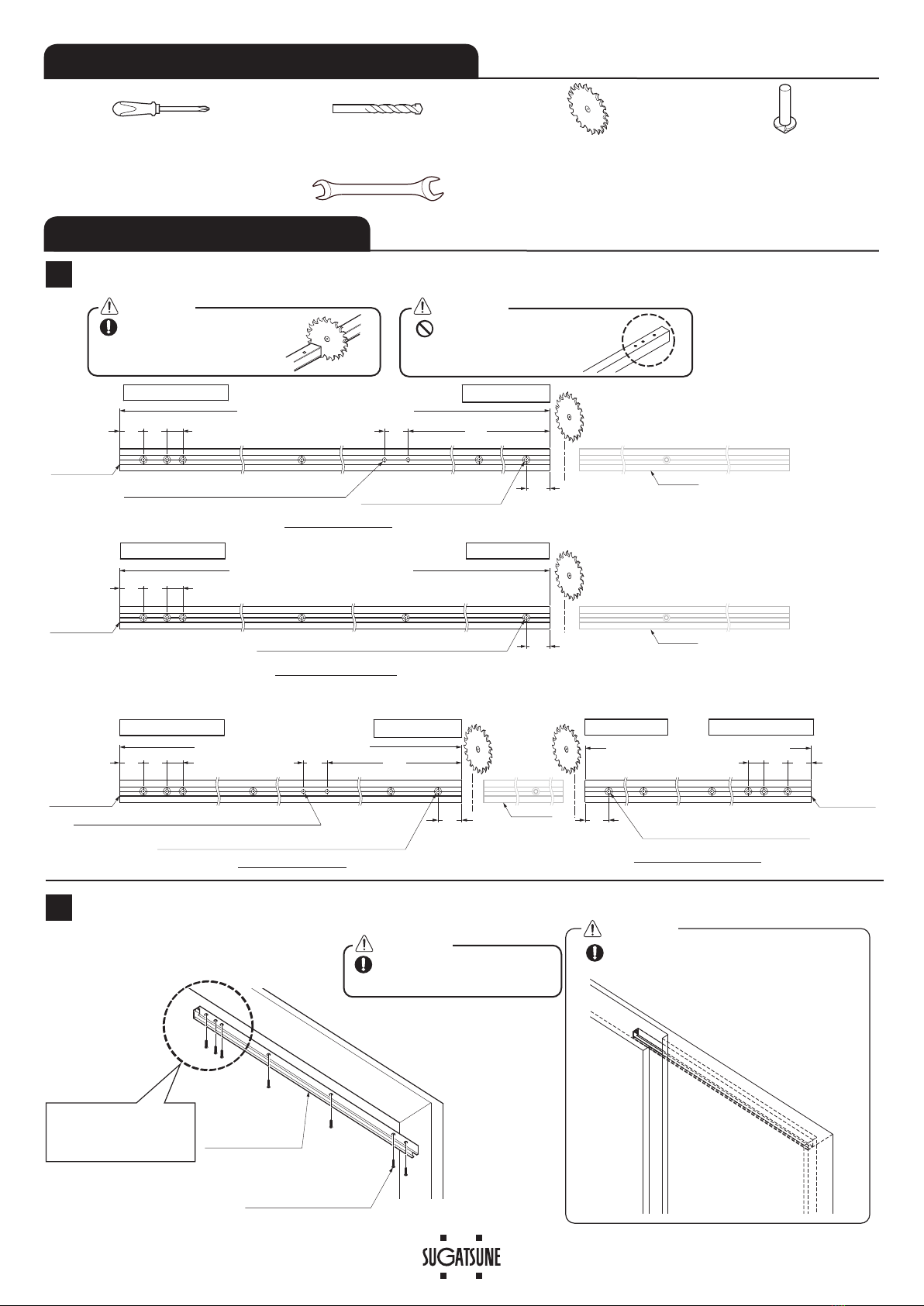 SUGATSUNE